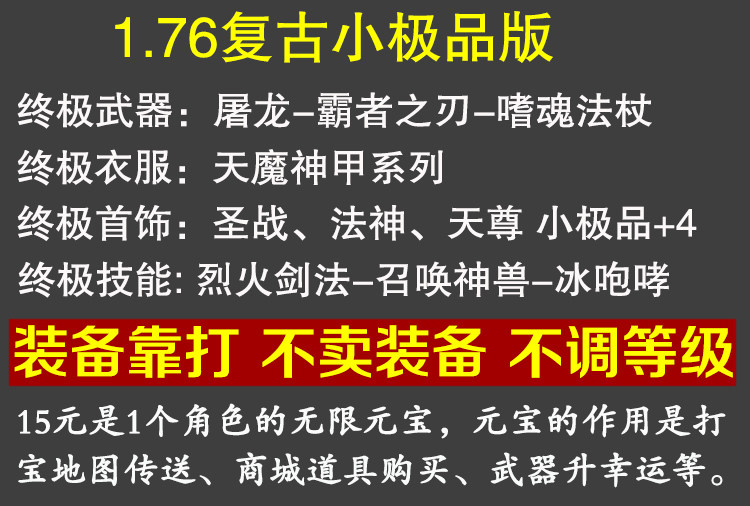 1.76复古小极品版

终极武器：屠龙–霸者之刃–嗜魂法杖
终极衣服：天魔神甲系列
终极首饰：圣战、法神、天尊 小极品+4
终极技能: 烈火剑法–召唤神兽–冰咆哮

装备靠打 不卖装备 不调等级

15元是1个角色的无限元宝，元宝的作用是打宝地图传送、商城道具购买、武器升幸运等。